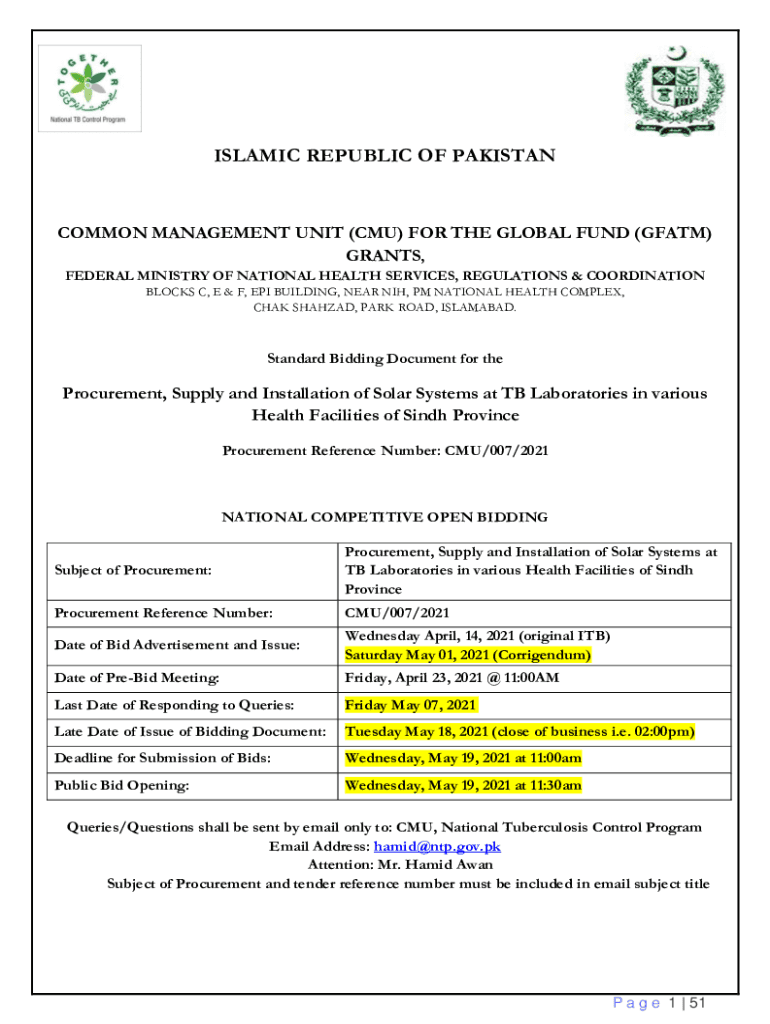 TOGETHER

National TB Control Program

ISLAMIC REPUBLIC OF PAKISTAN

COMMON MANAGEMENT UNIT (CMU) FOR THE GLOBAL FUND (GFATM) GRANTS,

FEDERAL MINISTRY OF NATIONAL HEALTH SERVICES, REGULATIONS & COORDINATION
BLOCKS C, E & F, EPI BUILDING, NEAR NIH, PM NATIONAL HEALTH COMPLEX,
CHAK SHAHZAD, PARK ROAD, ISLAMABAD.

Standard Bidding Document for the

Procurement, Supply and Installation of Solar Systems at TB Laboratories in various Health Facilities of Sindh Province

Procurement Reference Number: CMU/007/2021

NATIONAL COMPETITIVE OPEN BIDDING

| Subject of Procurement: | Procurement, Supply and Installation of Solar Systems at TB Laboratories in various Health Facilities of Sindh Province |
|---|---|
| Procurement Reference Number: | CMU/007/2021 |
| Date of Bid Advertisement and Issue: | Wednesday April, 14, 2021 (original ITB) Saturday May 01, 2021 (Corrigendum) |
| Date of Pre-Bid Meeting: | Friday, April 23, 2021 @ 11:00AM |
| Last Date of Responding to Queries: | Friday May 07, 2021 |
| Late Date of Issue of Bidding Document: | Tuesday May 18, 2021 (close of business i.e. 02:00pm) |
| Deadline for Submission of Bids: | Wednesday, May 19, 2021 at 11:00am |
| Public Bid Opening: | Wednesday, May 19, 2021 at 11:30am |

Queries/Questions shall be sent by email only to: CMU, National Tuberculosis Control Program
Email Address: hamid@ntp.gov.pk
Attention: Mr. Hamid Awan
Subject of Procurement and tender reference number must be included in email subject title

Page 1 | 51